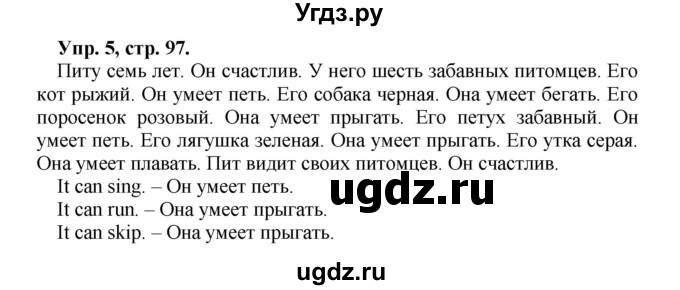 Угдз.ру

Упр. 5, стр. 97.

Питу семь лет. Он счастлив. У него шесть забавных питомцев. Его кот рыжий. Он умеет петь. Его собака черная. Она умеет бегать. Его поросенок розовый. Она умеет прыгать. Его петух забавный. Он умеет петь. Его лягушка зеленая. Она умеет прыгать. Его утка серая. Она умеет плавать. Пит видит своих питомцев. Он счастлив.

It can sing. – Он умеет петь.
It can run. – Она умеет прыгать.
It can skip. – Она умеет прыгать.

ugdz.ru

ugdz.ru